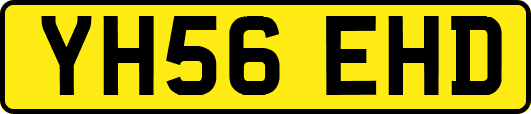 YH56 EHD